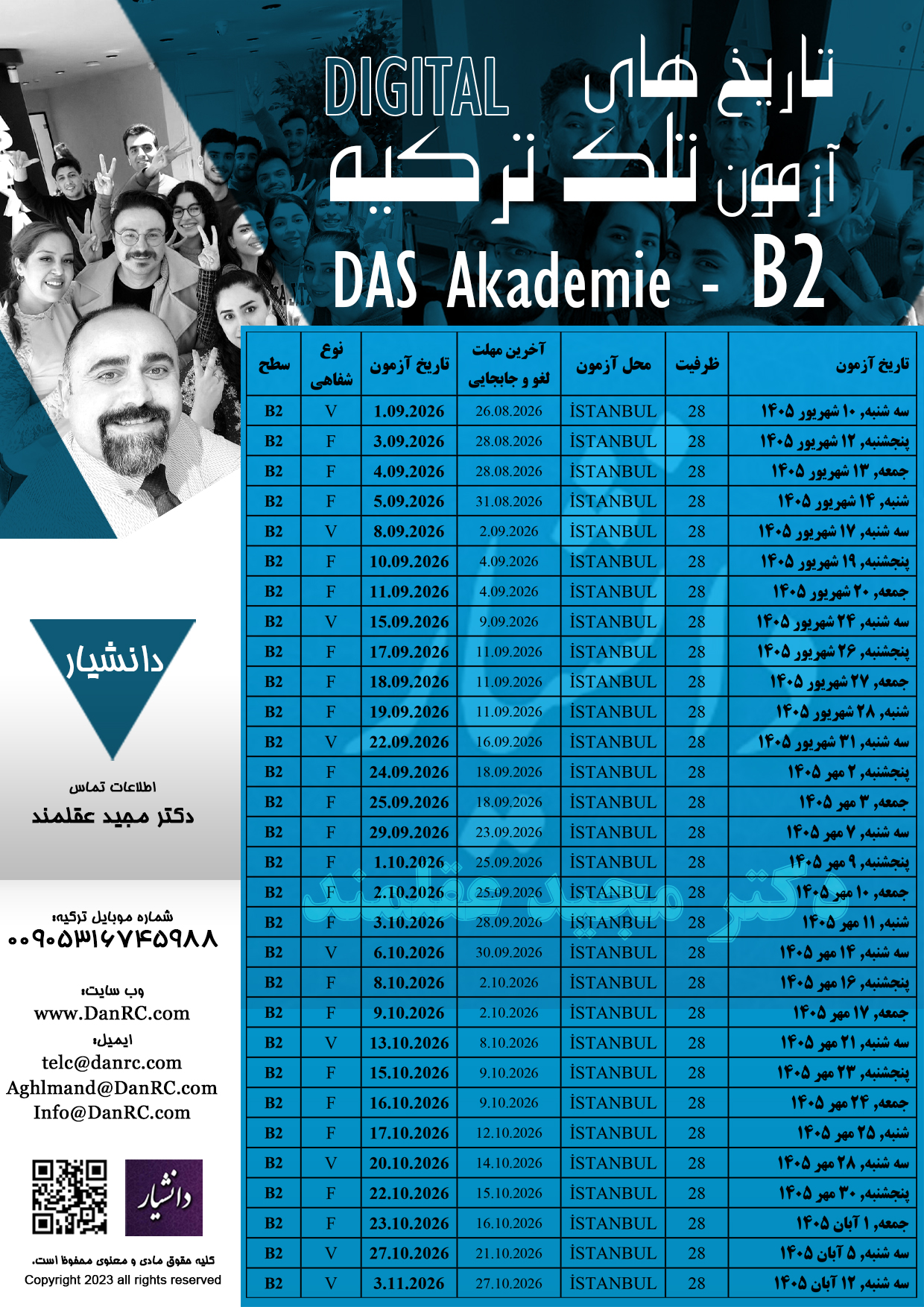 تاریخ های DIGITAL
آزمون تلک ترکیه
DAS Akademie - B2

| تاریخ آزمون | ظرفیت | محل آزمون | آخرین مهلت لغو و جابجایی | تاریخ آزمون | نوع شفاهی | سطح |
|---|---|---|---|---|---|---|
| سه شنبه, ۱۰ شهریور ۱۴۰۵ | 28 | İSTANBUL | 26.08.2026 | 1.09.2026 | V | B2 |
| پنجشنبه, ۱۲ شهریور ۱۴۰۵ | 28 | İSTANBUL | 28.08.2026 | 3.09.2026 | F | B2 |
| جمعه, ۱۳ شهریور ۱۴۰۵ | 28 | İSTANBUL | 28.08.2026 | 4.09.2026 | F | B2 |
| شنبه, ۱۴ شهریور ۱۴۰۵ | 28 | İSTANBUL | 31.08.2026 | 5.09.2026 | F | B2 |
| سه شنبه, ۱۷ شهریور ۱۴۰۵ | 28 | İSTANBUL | 2.09.2026 | 8.09.2026 | V | B2 |
| پنجشنبه, ۱۹ شهریور ۱۴۰۵ | 28 | İSTANBUL | 4.09.2026 | 10.09.2026 | F | B2 |
| جمعه, ۲۰ شهریور ۱۴۰۵ | 28 | İSTANBUL | 4.09.2026 | 11.09.2026 | F | B2 |
| سه شنبه, ۲۴ شهریور ۱۴۰۵ | 28 | İSTANBUL | 9.09.2026 | 15.09.2026 | V | B2 |
| پنجشنبه, ۲۶ شهریور ۱۴۰۵ | 28 | İSTANBUL | 11.09.2026 | 17.09.2026 | F | B2 |
| جمعه, ۲۷ شهریور ۱۴۰۵ | 28 | İSTANBUL | 11.09.2026 | 18.09.2026 | F | B2 |
| شنبه, ۲۸ شهریور ۱۴۰۵ | 28 | İSTANBUL | 11.09.2026 | 19.09.2026 | F | B2 |
| سه شنبه, ۳۱ شهریور ۱۴۰۵ | 28 | İSTANBUL | 16.09.2026 | 22.09.2026 | V | B2 |
| پنجشنبه, ۲ مهر ۱۴۰۵ | 28 | İSTANBUL | 18.09.2026 | 24.09.2026 | F | B2 |
| جمعه, ۳ مهر ۱۴۰۵ | 28 | İSTANBUL | 18.09.2026 | 25.09.2026 | F | B2 |
| سه شنبه, ۷ مهر ۱۴۰۵ | 28 | İSTANBUL | 23.09.2026 | 29.09.2026 | F | B2 |
| پنجشنبه, ۹ مهر ۱۴۰۵ | 28 | İSTANBUL | 25.09.2026 | 1.10.2026 | F | B2 |
| جمعه, ۱۰ مهر ۱۴۰۵ | 28 | İSTANBUL | 25.09.2026 | 2.10.2026 | F | B2 |
| شنبه, ۱۱ مهر ۱۴۰۵ | 28 | İSTANBUL | 28.09.2026 | 3.10.2026 | F | B2 |
| سه شنبه, ۱۴ مهر ۱۴۰۵ | 28 | İSTANBUL | 30.09.2026 | 6.10.2026 | V | B2 |
| پنجشنبه, ۱۶ مهر ۱۴۰۵ | 28 | İSTANBUL | 2.10.2026 | 8.10.2026 | F | B2 |
| جمعه, ۱۷ مهر ۱۴۰۵ | 28 | İSTANBUL | 2.10.2026 | 9.10.2026 | F | B2 |
| سه شنبه, ۲۱ مهر ۱۴۰۵ | 28 | İSTANBUL | 8.10.2026 | 13.10.2026 | V | B2 |
| پنجشنبه, ۲۳ مهر ۱۴۰۵ | 28 | İSTANBUL | 9.10.2026 | 15.10.2026 | F | B2 |
| جمعه, ۲۴ مهر ۱۴۰۵ | 28 | İSTANBUL | 9.10.2026 | 16.10.2026 | F | B2 |
| شنبه, ۲۵ مهر ۱۴۰۵ | 28 | İSTANBUL | 12.10.2026 | 17.10.2026 | F | B2 |
| سه شنبه, ۲۸ مهر ۱۴۰۵ | 28 | İSTANBUL | 14.10.2026 | 20.10.2026 | V | B2 |
| پنجشنبه, ۳۰ مهر ۱۴۰۵ | 28 | İSTANBUL | 15.10.2026 | 22.10.2026 | F | B2 |
| جمعه, ۱ آبان ۱۴۰۵ | 28 | İSTANBUL | 16.10.2026 | 23.10.2026 | F | B2 |
| سه شنبه, ۵ آبان ۱۴۰۵ | 28 | İSTANBUL | 21.10.2026 | 27.10.2026 | V | B2 |
| سه شنبه, ۱۲ آبان ۱۴۰۵ | 28 | İSTANBUL | 27.10.2026 | 3.11.2026 | V | B2 |

دکتر مجید عقلمند

دانشیار

اطلاعات تماس
دکتر مجید عقلمند

شماره موبایل ترکیه:
۰۰۹۰۵۳۱۶۷۴۵۹۸۸

وب سایت:
www.DanRC.com
ایمیل:
telc@danrc.com
Aghlmand@DanRC.com
Info@DanRC.com

دانشیار

کلیه حقوق مادی و معنوی محفوظ است.
Copyright 2023 all rights reserved